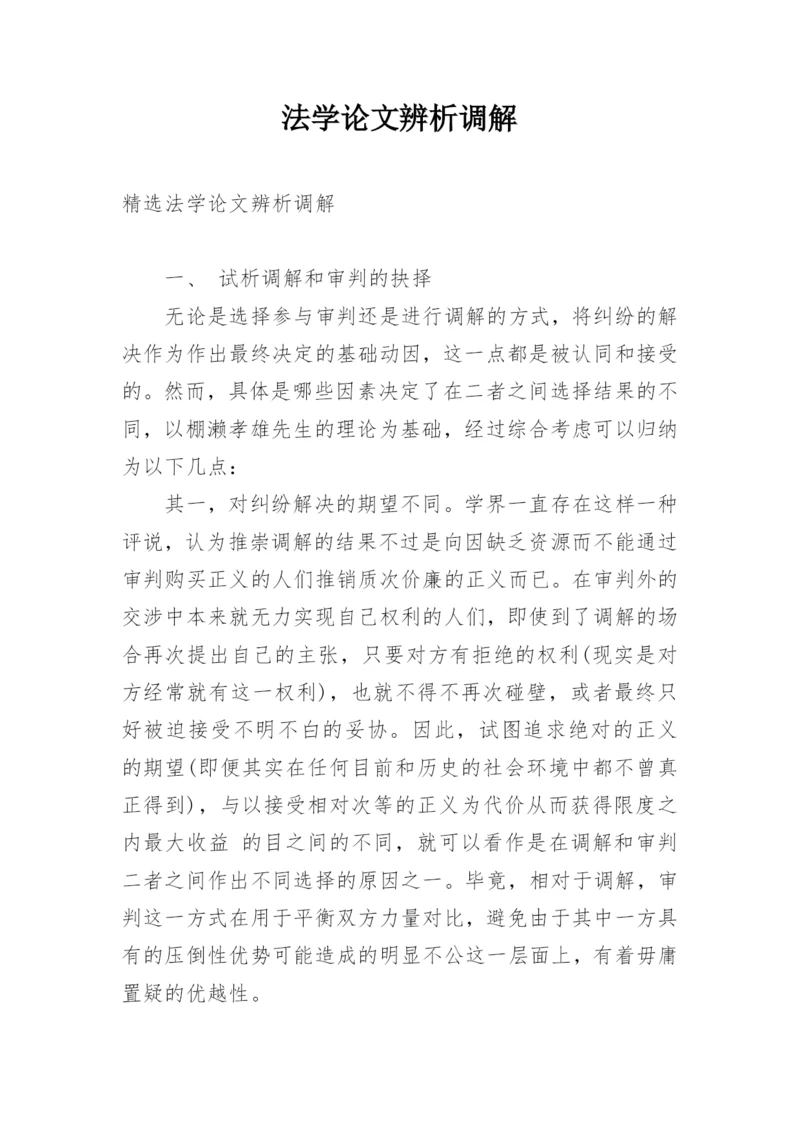 法学论文辨析调解

精选法学论文辨析调解

一、 试析调解和审判的抉择

无论是选择参与审判还是进行调解的方式，将纠纷的解决作为作出最终决定的基础动因，这一点都是被认同和接受的。然而，具体是哪些因素决定了在二者之间选择结果的不同，以棚濑孝雄先生的理论为基础，经过综合考虑可以归纳为以下几点：

其一，对纠纷解决的期望不同。学界一直存在这样一种评说，认为推崇调解的结果不过是向因缺乏资源而不能通过审判购买正义的人们推销质次价廉的正义而已。在审判外的交涉中本来就无力实现自己权利的人们，即使到了调解的场合再次提出自己的主张，只要对方有拒绝的权利(现实是对方经常就有这一权利)，也就不得不再次碰壁，或者最终只好被迫接受不明不白的妥协。因此，试图追求绝对的正义的期望(即便其实在任何目前和历史的社会环境中都不曾真正得到)，与以接受相对次等的正义为代价从而获得限度之内最大收益 的目之间的不同，就可以看作是在调解和审判二者之间作出不同选择的原因之一。毕竟，相对于调解，审判这一方式在用于平衡双方力量对比，避免由于其中一方具有的压倒性优势可能造成的明显不公这一层面上，有着毋庸置疑的优越性。